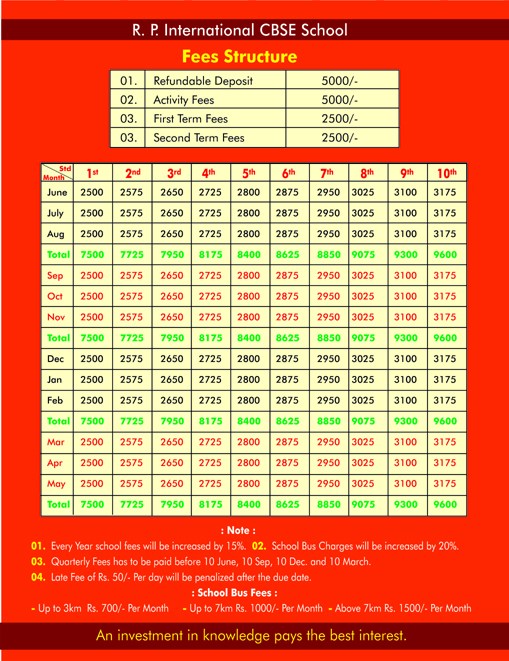 R. P. International CBSE School

Fees Structure

| 01. | Refundable Deposit | 5000/- |
|---|---|---|
| 02. | Activity Fees | 5000/- |
| 03. | First Term Fees | 2500/- |
| 03. | Second Term Fees | 2500/- |

| Std / Month | 1st | 2nd | 3rd | 4th | 5th | 6th | 7th | 8th | 9th | 10th |
|---|---|---|---|---|---|---|---|---|---|---|
| June | 2500 | 2575 | 2650 | 2725 | 2800 | 2875 | 2950 | 3025 | 3100 | 3175 |
| July | 2500 | 2575 | 2650 | 2725 | 2800 | 2875 | 2950 | 3025 | 3100 | 3175 |
| Aug | 2500 | 2575 | 2650 | 2725 | 2800 | 2875 | 2950 | 3025 | 3100 | 3175 |
| Total | 7500 | 7725 | 7950 | 8175 | 8400 | 8625 | 8850 | 9075 | 9300 | 9600 |
| Sep | 2500 | 2575 | 2650 | 2725 | 2800 | 2875 | 2950 | 3025 | 3100 | 3175 |
| Oct | 2500 | 2575 | 2650 | 2725 | 2800 | 2875 | 2950 | 3025 | 3100 | 3175 |
| Nov | 2500 | 2575 | 2650 | 2725 | 2800 | 2875 | 2950 | 3025 | 3100 | 3175 |
| Total | 7500 | 7725 | 7950 | 8175 | 8400 | 8625 | 8850 | 9075 | 9300 | 9600 |
| Dec | 2500 | 2575 | 2650 | 2725 | 2800 | 2875 | 2950 | 3025 | 3100 | 3175 |
| Jan | 2500 | 2575 | 2650 | 2725 | 2800 | 2875 | 2950 | 3025 | 3100 | 3175 |
| Feb | 2500 | 2575 | 2650 | 2725 | 2800 | 2875 | 2950 | 3025 | 3100 | 3175 |
| Total | 7500 | 7725 | 7950 | 8175 | 8400 | 8625 | 8850 | 9075 | 9300 | 9600 |
| Mar | 2500 | 2575 | 2650 | 2725 | 2800 | 2875 | 2950 | 3025 | 3100 | 3175 |
| Apr | 2500 | 2575 | 2650 | 2725 | 2800 | 2875 | 2950 | 3025 | 3100 | 3175 |
| May | 2500 | 2575 | 2650 | 2725 | 2800 | 2875 | 2950 | 3025 | 3100 | 3175 |
| Total | 7500 | 7725 | 7950 | 8175 | 8400 | 8625 | 8850 | 9075 | 9300 | 9600 |

: Note :

01. Every Year school fees will be increased by 15%. 02. School Bus Charges will be increased by 20%.
03. Quarterly Fees has to be paid before 10 June, 10 Sep, 10 Dec. and 10 March.
04. Late Fee of Rs. 50/- Per day will be penalized after the due date.

: School Bus Fees :

- Up to 3km Rs. 700/- Per Month - Up to 7km Rs. 1000/- Per Month - Above 7km Rs. 1500/- Per Month

An investment in knowledge pays the best interest.